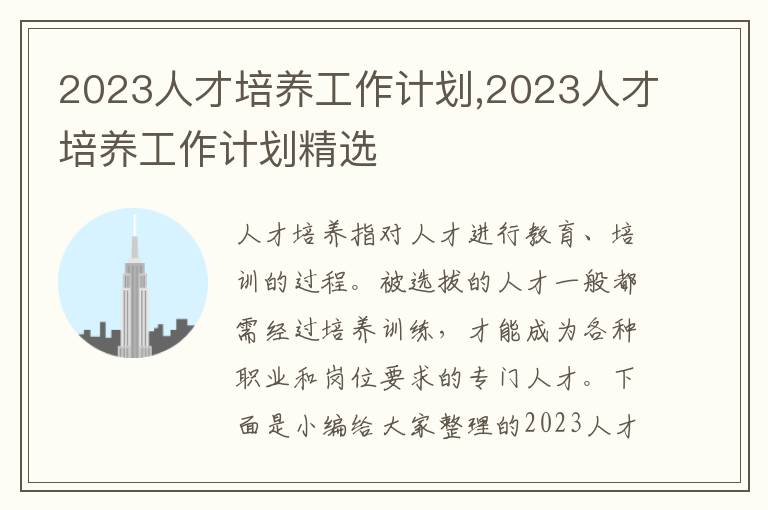 2023人才培养工作计划,2023人才培养工作计划精选

人才培养指对人才进行教育、培训的过程。被选拔的人才一般都需经过培养训练，才能成为各种职业和岗位要求的专门人才。下面是小编给大家整理的2023人才